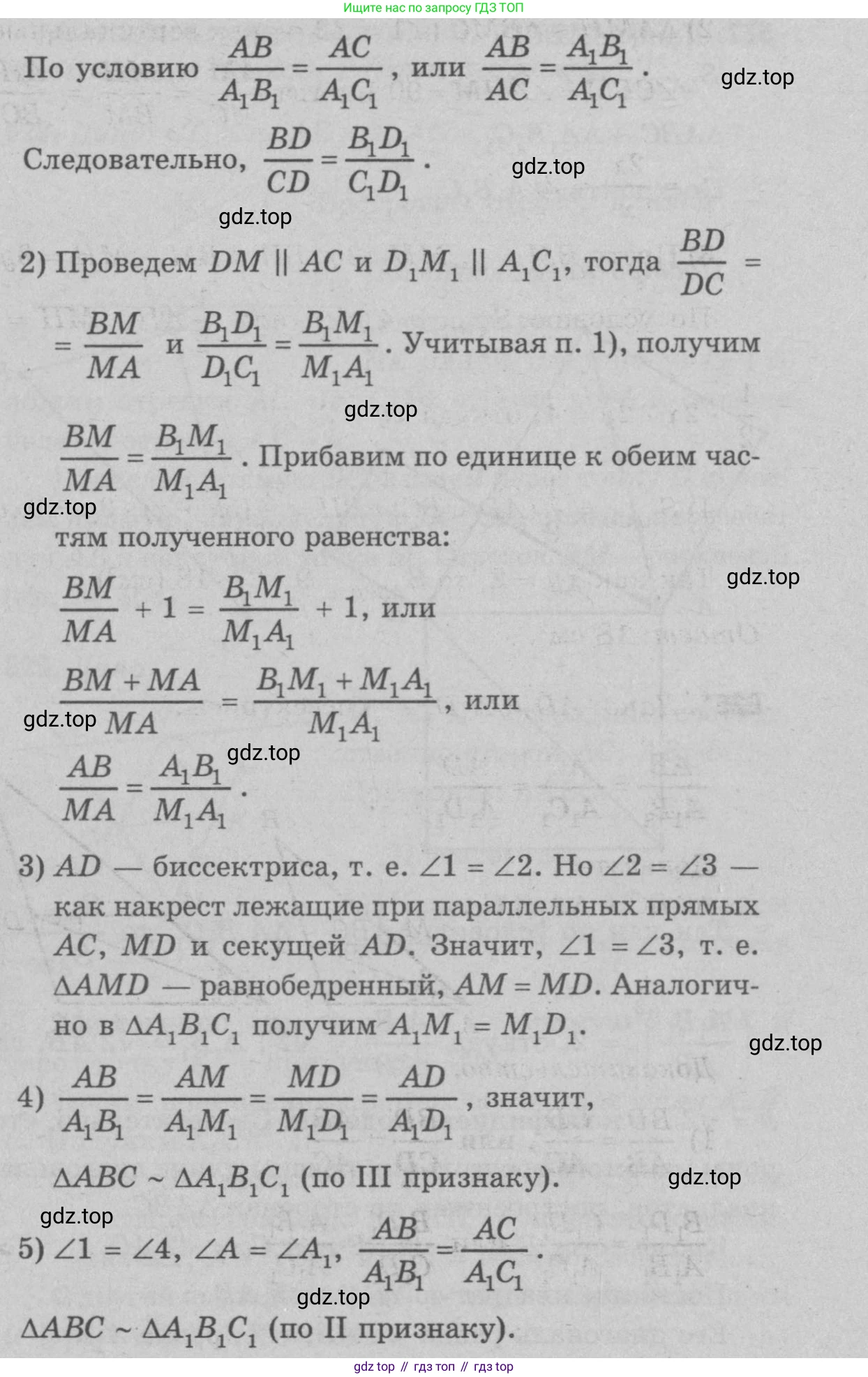 Ищите нас по запросу ГДЗ ТОП

По условию $\frac{AB}{A_1B_1} = \frac{AC}{A_1C_1}$, или $\frac{AB}{AC} = \frac{A_1B_1}{A_1C_1}$.

gdz.top

Следовательно, $\frac{BD}{CD} = \frac{B_1D_1}{C_1D_1}$.

gdz.top

gdz.top

2) Проведем $DM \parallel AC$ и $D_1M_1 \parallel A_1C_1$, тогда $\frac{BD}{DC} = \frac{BM}{MA}$ и $\frac{B_1D_1}{D_1C_1} = \frac{B_1M_1}{M_1A_1}$. Учитывая п. 1), получим

gdz.top

$\frac{BM}{MA} = \frac{B_1M_1}{M_1A_1}$. Прибавим по единице к обеим частям полученного равенства:

gdz.top

gdz.top

$\frac{BM}{MA} + 1 = \frac{B_1M_1}{M_1A_1} + 1$, или

$\frac{BM + MA}{MA} = \frac{B_1M_1 + M_1A_1}{M_1A_1}$, или

gdz.top

gdz.top

$\frac{AB}{MA} = \frac{A_1B_1}{M_1A_1}$.

3) $AD$ — биссектриса, т. е. $\angle 1 = \angle 2$. Но $\angle 2 = \angle 3$ — как накрест лежащие при параллельных прямых $AC$, $MD$ и секущей $AD$. Значит, $\angle 1 = \angle 3$, т. е. $\Delta AMD$ — равнобедренный, $AM = MD$. Аналогично в $\Delta A_1B_1C_1$ получим $A_1M_1 = M_1D_1$.

gdz.top

4) $\frac{AB}{A_1B_1} = \frac{AM}{A_1M_1} = \frac{MD}{M_1D_1} = \frac{AD}{A_1D_1}$, значит,

$\Delta ABC \sim \Delta A_1B_1C_1$ (по III признаку).

gdz.top

gdz.top

5) $\angle 1 = \angle 4$, $\angle A = \angle A_1$, $\frac{AB}{A_1B_1} = \frac{AC}{A_1C_1}$.

gdz.top

$\Delta ABC \sim \Delta A_1B_1C_1$ (по II признаку).

gdz top // гдз топ // гдз top